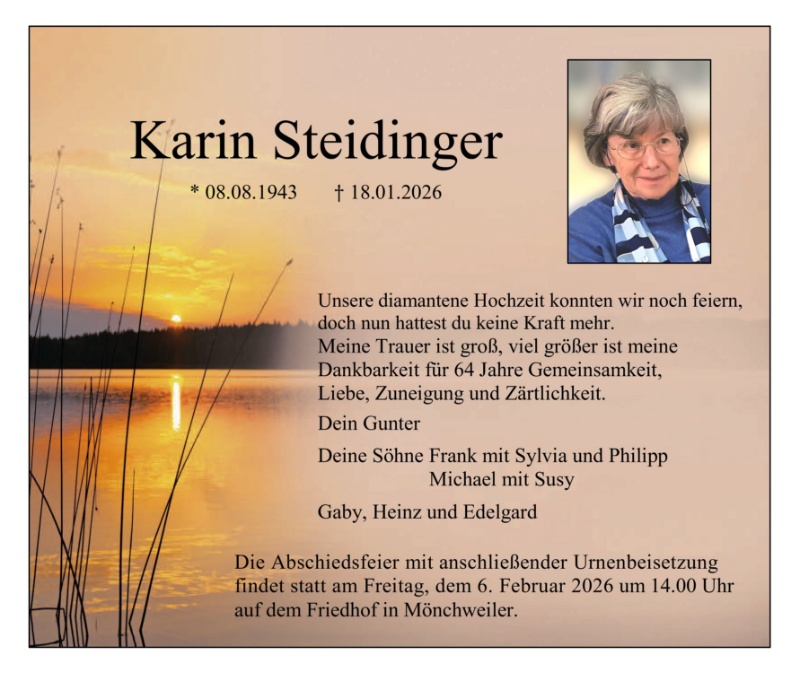 Karin Steidinger

* 08.08.1943 † 18.01.2026

Unsere diamantene Hochzeit konnten wir noch feiern, doch nun hattest du keine Kraft mehr.
Meine Trauer ist groß, viel größer ist meine Dankbarkeit für 64 Jahre Gemeinsamkeit, Liebe, Zuneigung und Zärtlichkeit.

Dein Gunter

Deine Söhne Frank mit Sylvia und Philipp
Michael mit Susy

Gaby, Heinz und Edelgard

Die Abschiedsfeier mit anschließender Urnenbeisetzung findet statt am Freitag, dem 6. Februar 2026 um 14.00 Uhr auf dem Friedhof in Mönchweiler.